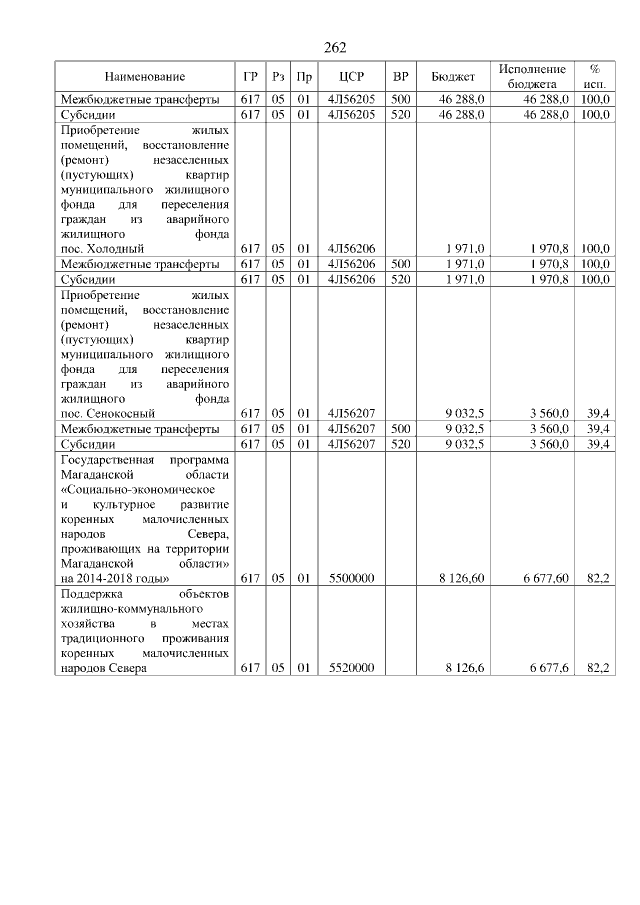 262

| Наименование | ГР | Рз | Пр | ЦСР | ВР | Бюджет | Исполнение бюджета | % исп. |
|---|---|---|---|---|---|---|---|---|
| Межбюджетные трансферты | 617 | 05 | 01 | 4Л56205 | 500 | 46 288,0 | 46 288,0 | 100,0 |
| Субсидии | 617 | 05 | 01 | 4Л56205 | 520 | 46 288,0 | 46 288,0 | 100,0 |
| Приобретение жилых помещений, восстановление (ремонт) незаселенных (пустующих) квартир муниципального жилищного фонда для переселения граждан из аварийного жилищного фонда пос. Холодный | 617 | 05 | 01 | 4Л56206 | | 1 971,0 | 1 970,8 | 100,0 |
| Межбюджетные трансферты | 617 | 05 | 01 | 4Л56206 | 500 | 1 971,0 | 1 970,8 | 100,0 |
| Субсидии | 617 | 05 | 01 | 4Л56206 | 520 | 1 971,0 | 1 970,8 | 100,0 |
| Приобретение жилых помещений, восстановление (ремонт) незаселенных (пустующих) квартир муниципального жилищного фонда для переселения граждан из аварийного жилищного фонда пос. Сенокосный | 617 | 05 | 01 | 4Л56207 | | 9 032,5 | 3 560,0 | 39,4 |
| Межбюджетные трансферты | 617 | 05 | 01 | 4Л56207 | 500 | 9 032,5 | 3 560,0 | 39,4 |
| Субсидии | 617 | 05 | 01 | 4Л56207 | 520 | 9 032,5 | 3 560,0 | 39,4 |
| Государственная программа Магаданской области «Социально-экономическое и культурное развитие коренных малочисленных народов Севера, проживающих на территории Магаданской области» на 2014-2018 годы» | 617 | 05 | 01 | 5500000 | | 8 126,60 | 6 677,60 | 82,2 |
| Поддержка объектов жилищно-коммунального хозяйства в местах традиционного проживания коренных малочисленных народов Севера | 617 | 05 | 01 | 5520000 | | 8 126,6 | 6 677,6 | 82,2 |